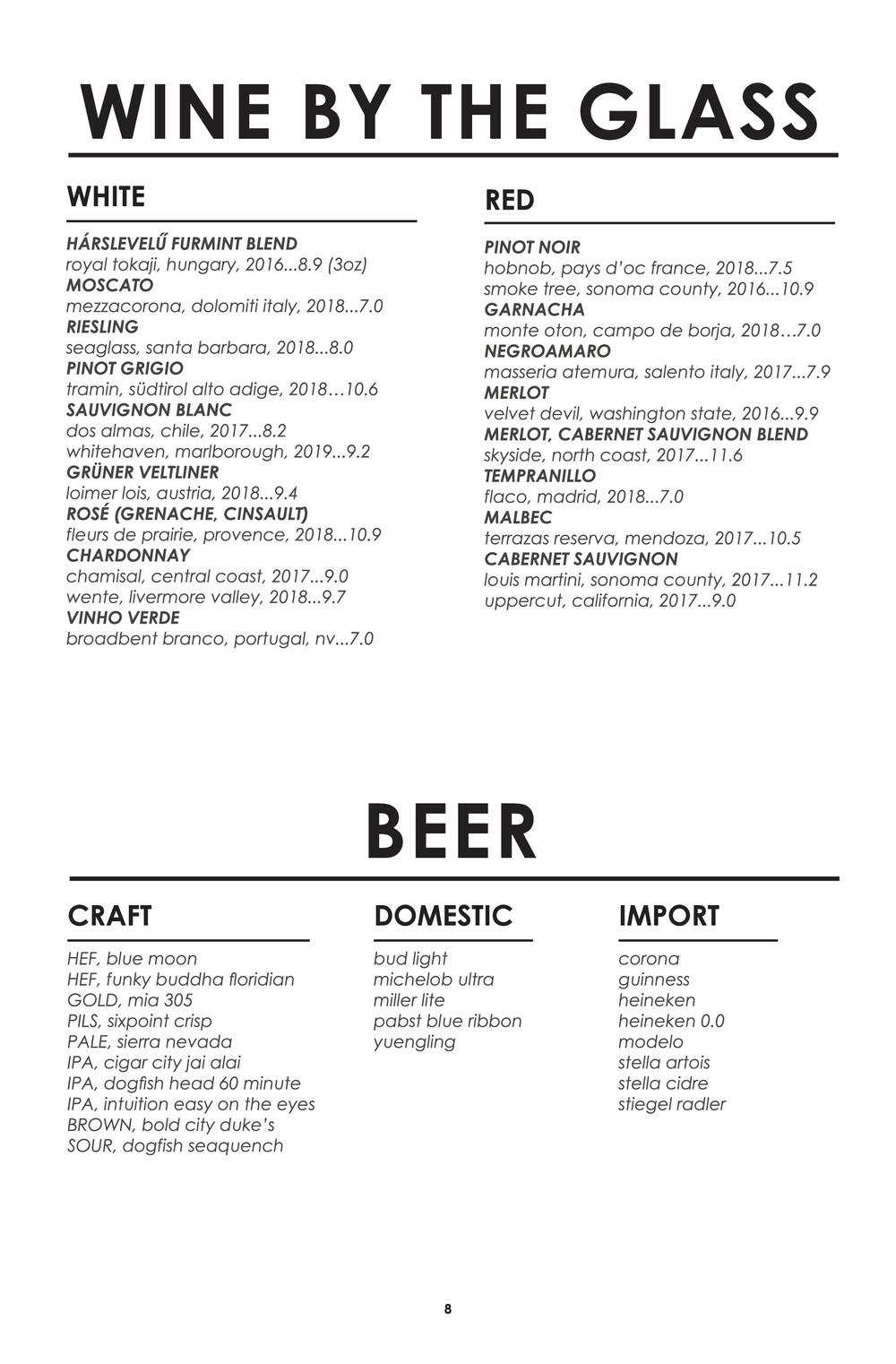 WINE BY THE GLASS

WHITE

HÁRSLEVELŰ FURMINT BLEND
royal tokaji, hungary, 2016...8.9 (3oz)
MOSCATO
mezzacorona, dolomiti italy, 2018...7.0
RIESLING
seaglass, santa barbara, 2018...8.0
PINOT GRIGIO
tramin, südtirol alto adige, 2018…10.6
SAUVIGNON BLANC
dos almas, chile, 2017...8.2
whitehaven, marlborough, 2019...9.2
GRÜNER VELTLINER
loimer lois, austria, 2018...9.4
ROSÉ (GRENACHE, CINSAULT)
fleurs de prairie, provence, 2018...10.9
CHARDONNAY
chamisal, central coast, 2017...9.0
wente, livermore valley, 2018...9.7
VINHO VERDE
broadbent branco, portugal, nv...7.0

RED

PINOT NOIR
hobnob, pays d'oc france, 2018...7.5
smoke tree, sonoma county, 2016...10.9
GARNACHA
monte oton, campo de borja, 2018…7.0
NEGROAMARO
masseria atemura, salento italy, 2017...7.9
MERLOT
velvet devil, washington state, 2016...9.9
MERLOT, CABERNET SAUVIGNON BLEND
skyside, north coast, 2017...11.6
TEMPRANILLO
flaco, madrid, 2018...7.0
MALBEC
terrazas reserva, mendoza, 2017...10.5
CABERNET SAUVIGNON
louis martini, sonoma county, 2017...11.2
uppercut, california, 2017...9.0

BEER

CRAFT

HEF, blue moon
HEF, funky buddha floridian
GOLD, mia 305
PILS, sixpoint crisp
PALE, sierra nevada
IPA, cigar city jai alai
IPA, dogfish head 60 minute
IPA, intuition easy on the eyes
BROWN, bold city duke's
SOUR, dogfish seaquench

DOMESTIC

bud light
michelob ultra
miller lite
pabst blue ribbon
yuengling

IMPORT

corona
guinness
heineken
heineken 0.0
modelo
stella artois
stella cidre
stiegel radler

8